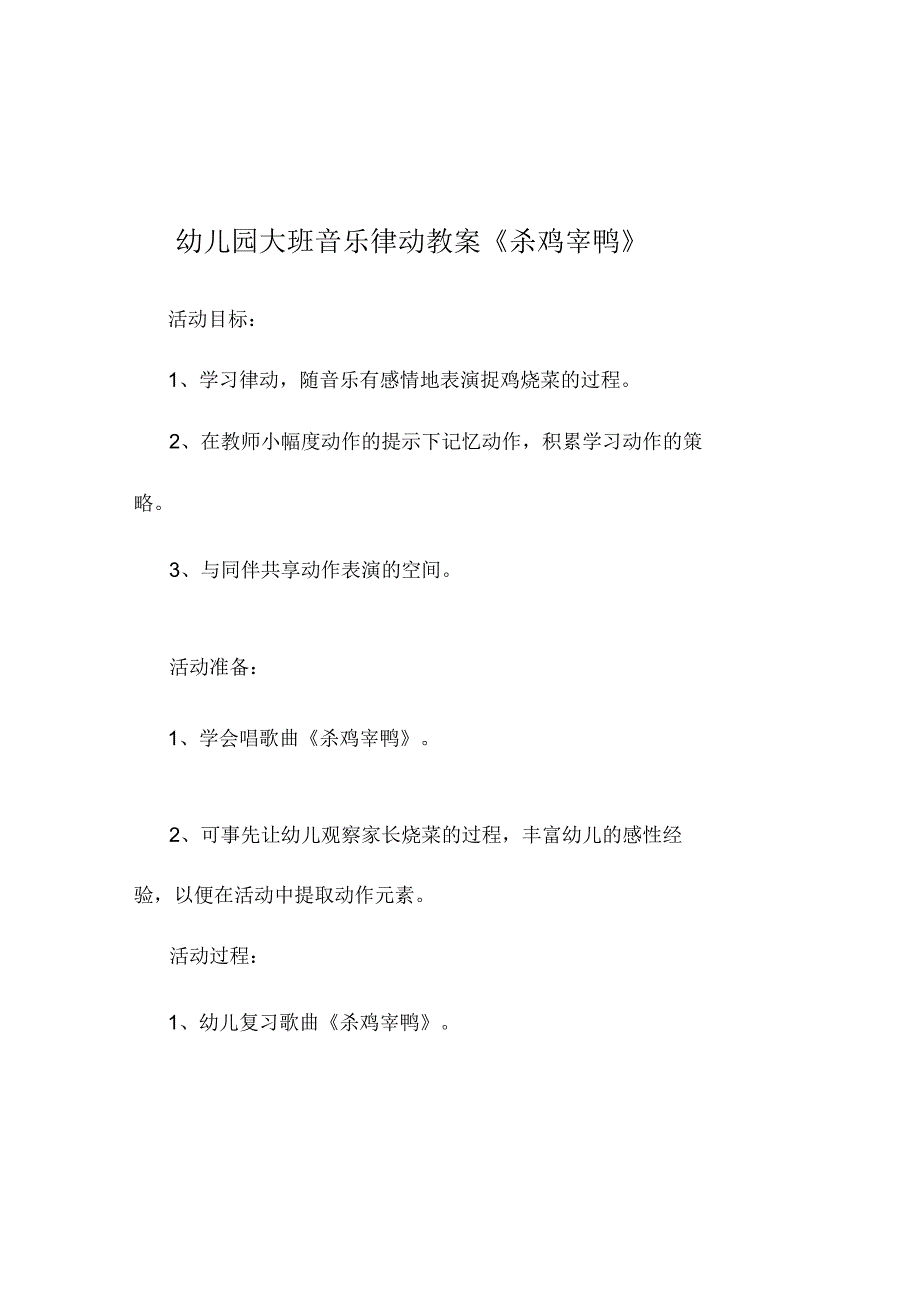 幼儿园大班音乐律动教案《杀鸡宰鸭》

活动目标：

1、学习律动，随音乐有感情地表演捉鸡烧菜的过程。

2、在教师小幅度动作的提示下记忆动作，积累学习动作的策略。

3、与同伴共享动作表演的空间。

活动准备：

1、学会唱歌曲《杀鸡宰鸭》。

2、可事先让幼儿观察家长烧菜的过程，丰富幼儿的感性经验，以便在活动中提取动作元素。

活动过程：

1、幼儿复习歌曲《杀鸡宰鸭》。